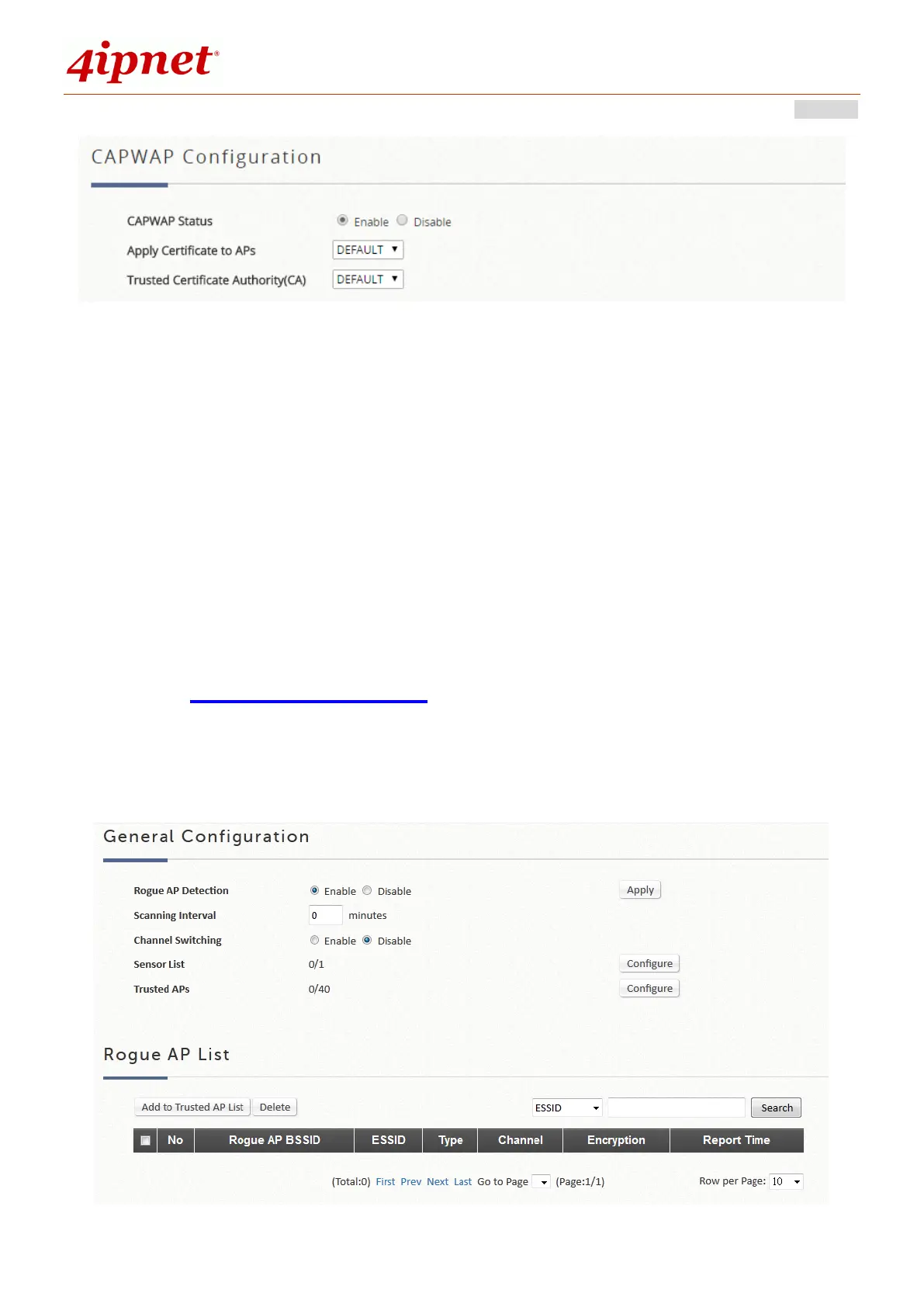 4ipnet®

CAPWAP Configuration

CAPWAP Status Enable Disable

Apply Certificate to APs DEFAULT

Trusted Certificate Authority(CA) DEFAULT

General Configuration

Rogue AP Detection Enable Disable Apply

Scanning Interval 0 minutes

Channel Switching Enable Disable

Sensor List 0/1 Configure

Trusted APs 0/40 Configure

Rogue AP List

Add to Trusted AP List Delete ESSID Search

| | No | Rogue AP BSSID | ESSID | Type | Channel | Encryption | Report Time |
|---|---|---|---|---|---|---|---|

(Total:0) First Prev Next Last Go to Page (Page:1/1) Row per Page: 10